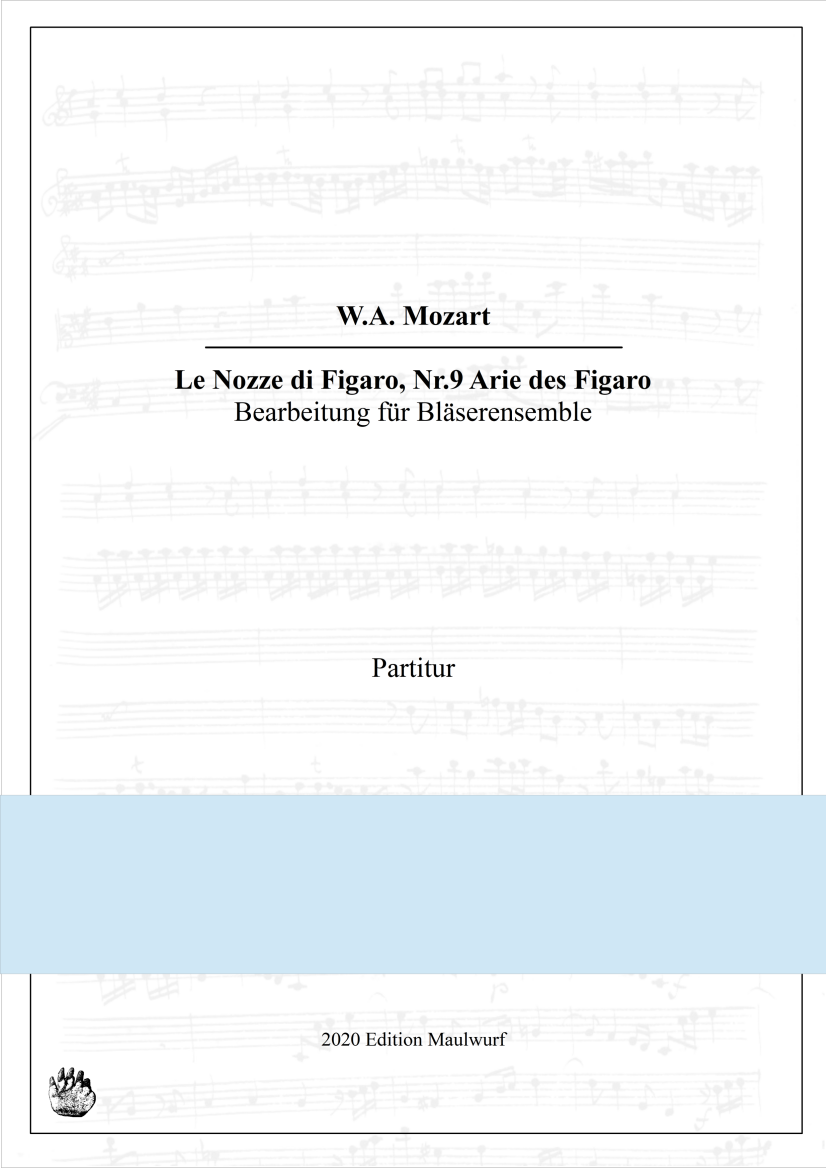 W.A. Mozart

Le Nozze di Figaro, Nr.9 Arie des Figaro
Bearbeitung für Bläserensemble

Partitur

2020 Edition Maulwurf